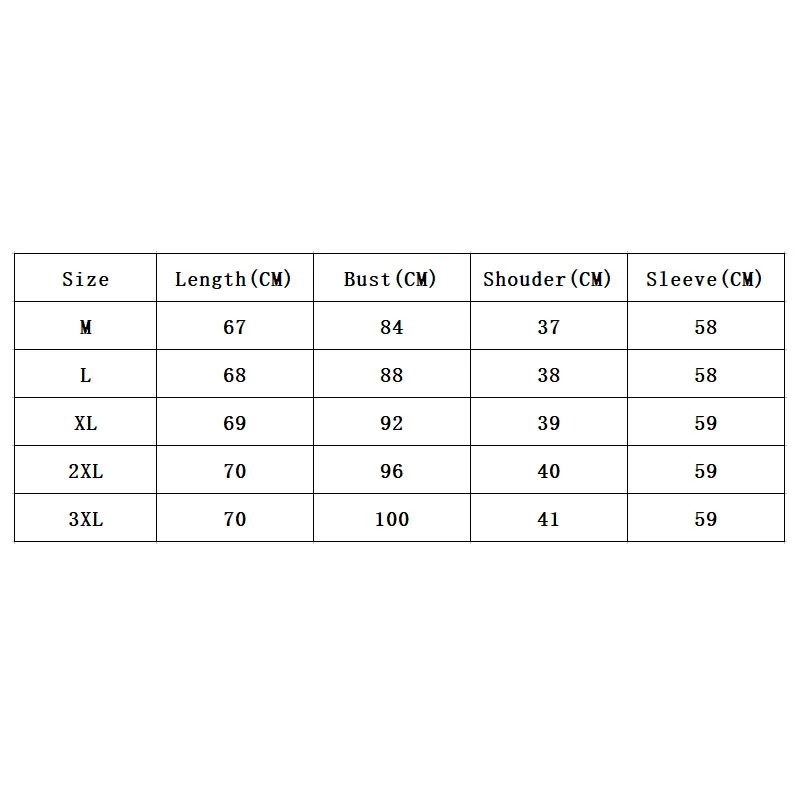 | Size | Length(CM) | Bust(CM) | Shouder(CM) | Sleeve(CM) |
|---|---|---|---|---|
| M | 67 | 84 | 37 | 58 |
| L | 68 | 88 | 38 | 58 |
| XL | 69 | 92 | 39 | 59 |
| 2XL | 70 | 96 | 40 | 59 |
| 3XL | 70 | 100 | 41 | 59 |